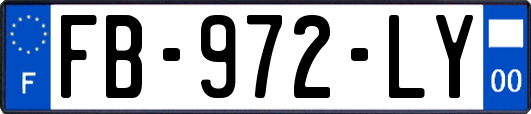 F

FB-972-LY

00